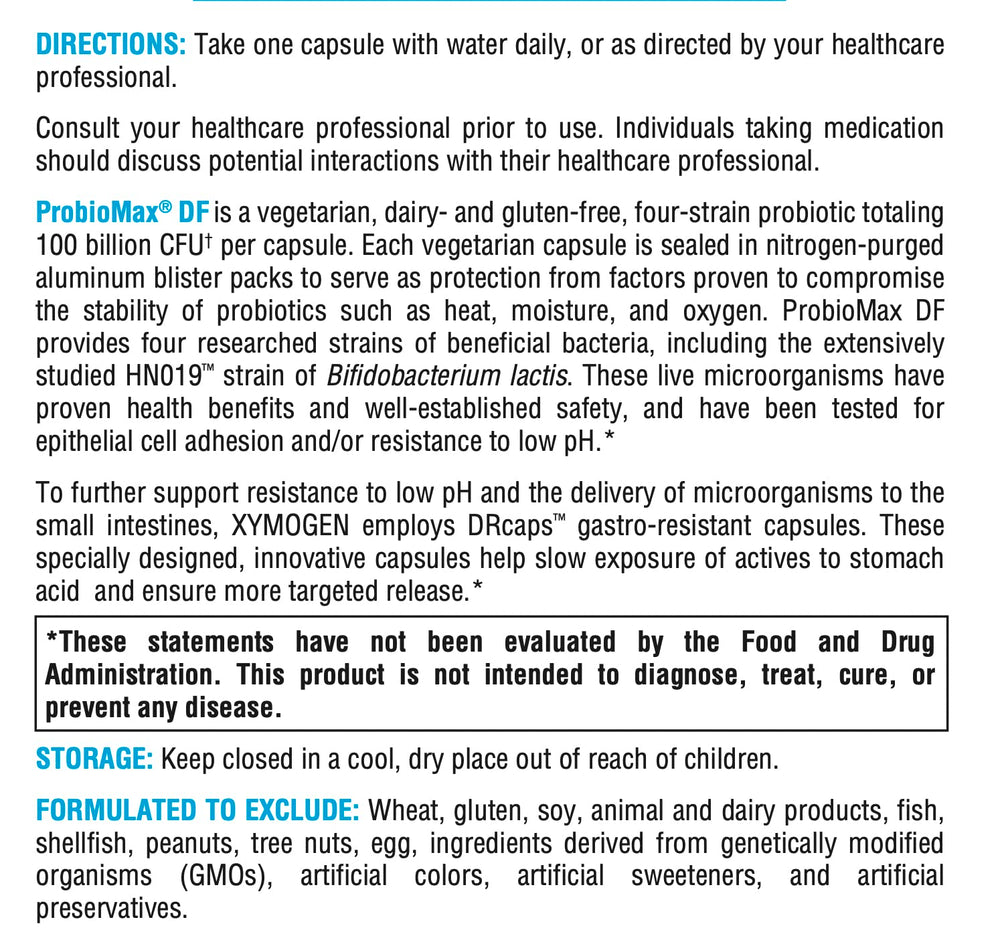 DIRECTIONS: Take one capsule with water daily, or as directed by your healthcare professional.

Consult your healthcare professional prior to use. Individuals taking medication should discuss potential interactions with their healthcare professional.

ProbioMax® DF is a vegetarian, dairy- and gluten-free, four-strain probiotic totaling 100 billion CFU† per capsule. Each vegetarian capsule is sealed in nitrogen-purged aluminum blister packs to serve as protection from factors proven to compromise the stability of probiotics such as heat, moisture, and oxygen. ProbioMax DF provides four researched strains of beneficial bacteria, including the extensively studied HN019™ strain of Bifidobacterium lactis. These live microorganisms have proven health benefits and well-established safety, and have been tested for epithelial cell adhesion and/or resistance to low pH.*

To further support resistance to low pH and the delivery of microorganisms to the small intestines, XYMOGEN employs DRcaps™ gastro-resistant capsules. These specially designed, innovative capsules help slow exposure of actives to stomach acid and ensure more targeted release.*

*These statements have not been evaluated by the Food and Drug Administration. This product is not intended to diagnose, treat, cure, or prevent any disease.

STORAGE: Keep closed in a cool, dry place out of reach of children.

FORMULATED TO EXCLUDE: Wheat, gluten, soy, animal and dairy products, fish, shellfish, peanuts, tree nuts, egg, ingredients derived from genetically modified organisms (GMOs), artificial colors, artificial sweeteners, and artificial preservatives.